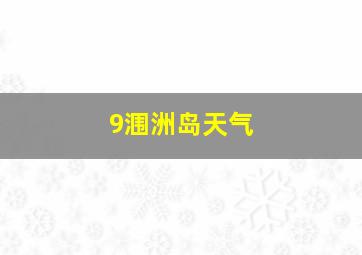 9涠洲岛天气